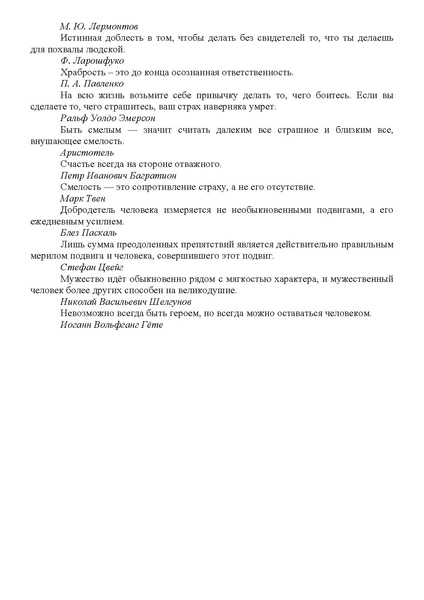 М. Ю. Лермонтов

Истинная доблесть в том, чтобы делать без свидетелей то, что ты делаешь для похвалы людской.

Ф. Ларошфуко

Храбрость – это до конца осознанная ответственность.

П. А. Павленко

На всю жизнь возьмите себе привычку делать то, чего боитесь. Если вы сделаете то, чего страшитесь, ваш страх наверняка умрет.

Ральф Уолдо Эмерсон

Быть смелым — значит считать далеким все страшное и близким все, внушающее смелость.

Аристотель

Счастье всегда на стороне отважного.

Петр Иванович Багратион

Смелость — это сопротивление страху, а не его отсутствие.

Марк Твен

Добродетель человека измеряется не необыкновенными подвигами, а его ежедневным усилием.

Блез Паскаль

Лишь сумма преодоленных препятствий является действительно правильным мерилом подвига и человека, совершившего этот подвиг.

Стефан Цвейг

Мужество идёт обыкновенно рядом с мягкостью характера, и мужественный человек более других способен на великодушие.

Николай Васильевич Шелгунов

Невозможно всегда быть героем, но всегда можно оставаться человеком.

Иоганн Вольфганг Гёте